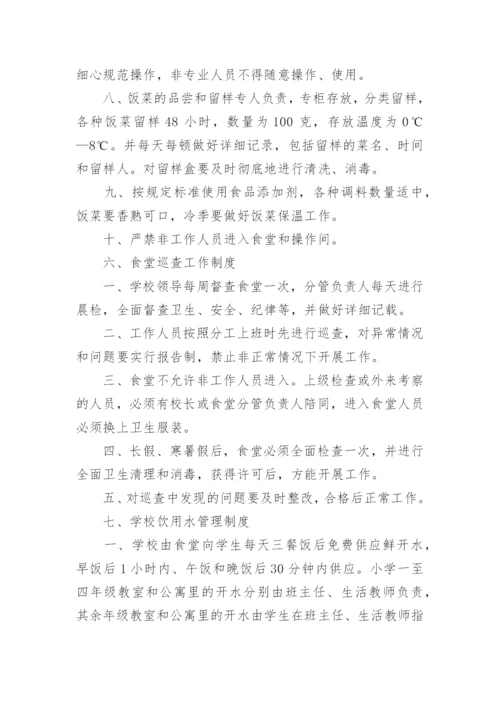 细心规范操作，非专业人员不得随意操作、使用。

八、饭菜的品尝和留样专人负责，专柜存放，分类留样，各种饭菜留样 48 小时，数量为 100 克，存放温度为 0℃—8℃。并每天每顿做好详细记录，包括留样的菜名、时间和留样人。对留样盒要及时彻底地进行清洗、消毒。

九、按规定标准使用食品添加剂，各种调料数量适中，饭菜要香熟可口，冷季要做好饭菜保温工作。

十、严禁非工作人员进入食堂和操作间。

六、食堂巡查工作制度

一、学校领导每周督查食堂一次，分管负责人每天进行晨检，全面督查卫生、安全、纪律等，并做好详细记载。

二、工作人员按照分工上班时先进行巡查，对异常情况和问题要实行报告制，禁止非正常情况下开展工作。

三、食堂不允许非工作人员进入。上级检查或外来考察的人员，必须有校长或食堂分管负责人陪同，进入食堂人员必须换上卫生服装。

四、长假、寒暑假后，食堂必须全面检查一次，并进行全面卫生清理和消毒，获得许可后，方能开展工作。

五、对巡查中发现的问题要及时整改，合格后正常工作。

七、学校饮用水管理制度

一、学校由食堂向学生每天三餐饭后免费供应鲜开水，早饭后 1 小时内、午饭和晚饭后 30 分钟内供应。小学一至四年级教室和公寓里的开水分别由班主任、生活教师负责，其余年级教室和公寓里的开水由学生在班主任、生活教师指